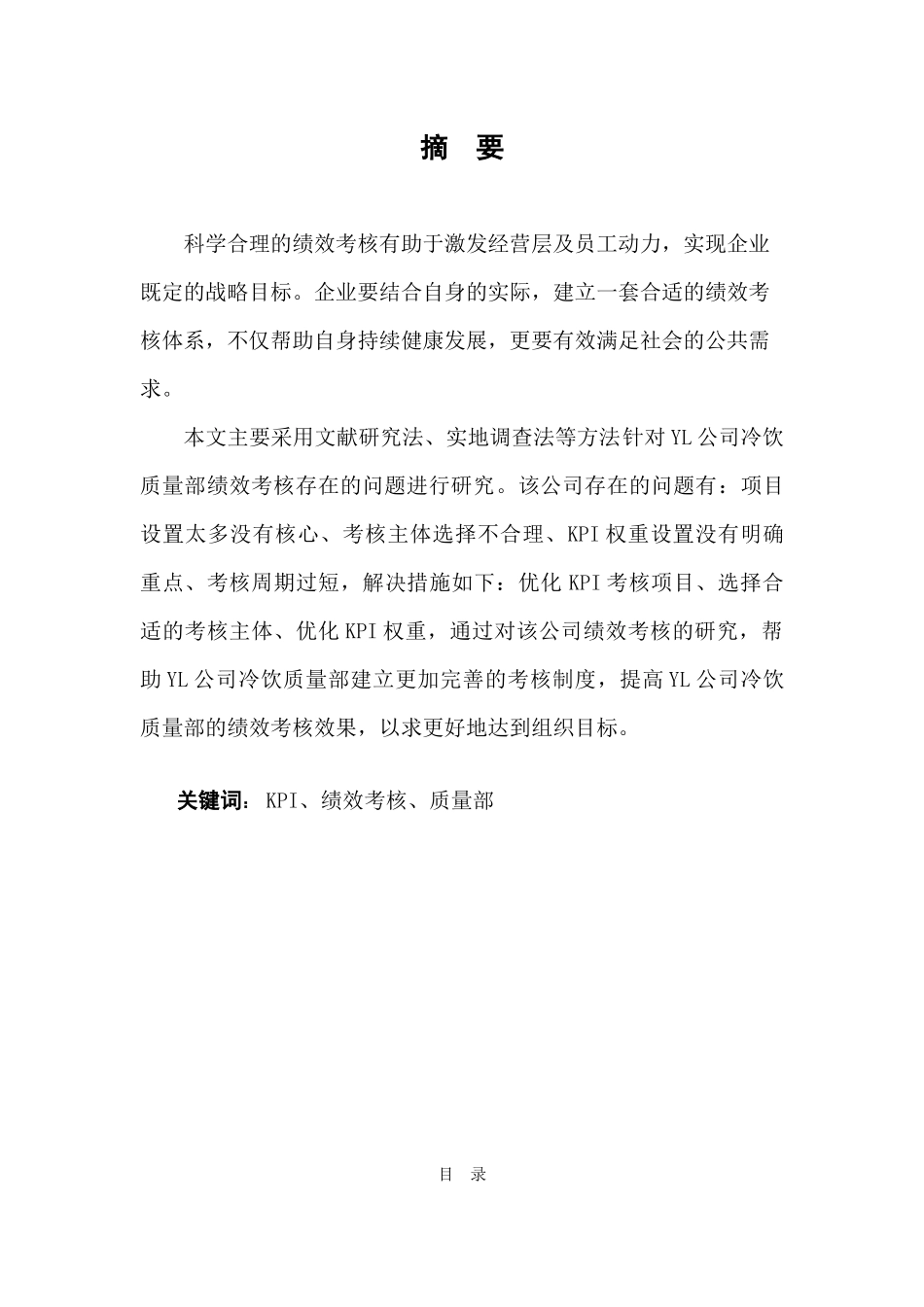 摘 要

科学合理的绩效考核有助于激发经营层及员工动力，实现企业既定的战略目标。企业要结合自身的实际，建立一套合适的绩效考核体系，不仅帮助自身持续健康发展，更要有效满足社会的公共需求。

本文主要采用文献研究法、实地调查法等方法针对YL公司冷饮质量部绩效考核存在的问题进行研究。该公司存在的问题有：项目设置太多没有核心、考核主体选择不合理、KPI权重设置没有明确重点、考核周期过短，解决措施如下：优化KPI考核项目、选择合适的考核主体、优化KPI权重，通过对该公司绩效考核的研究，帮助YL公司冷饮质量部建立更加完善的考核制度，提高YL公司冷饮质量部的绩效考核效果，以求更好地达到组织目标。

关键词：KPI、绩效考核、质量部

目 录